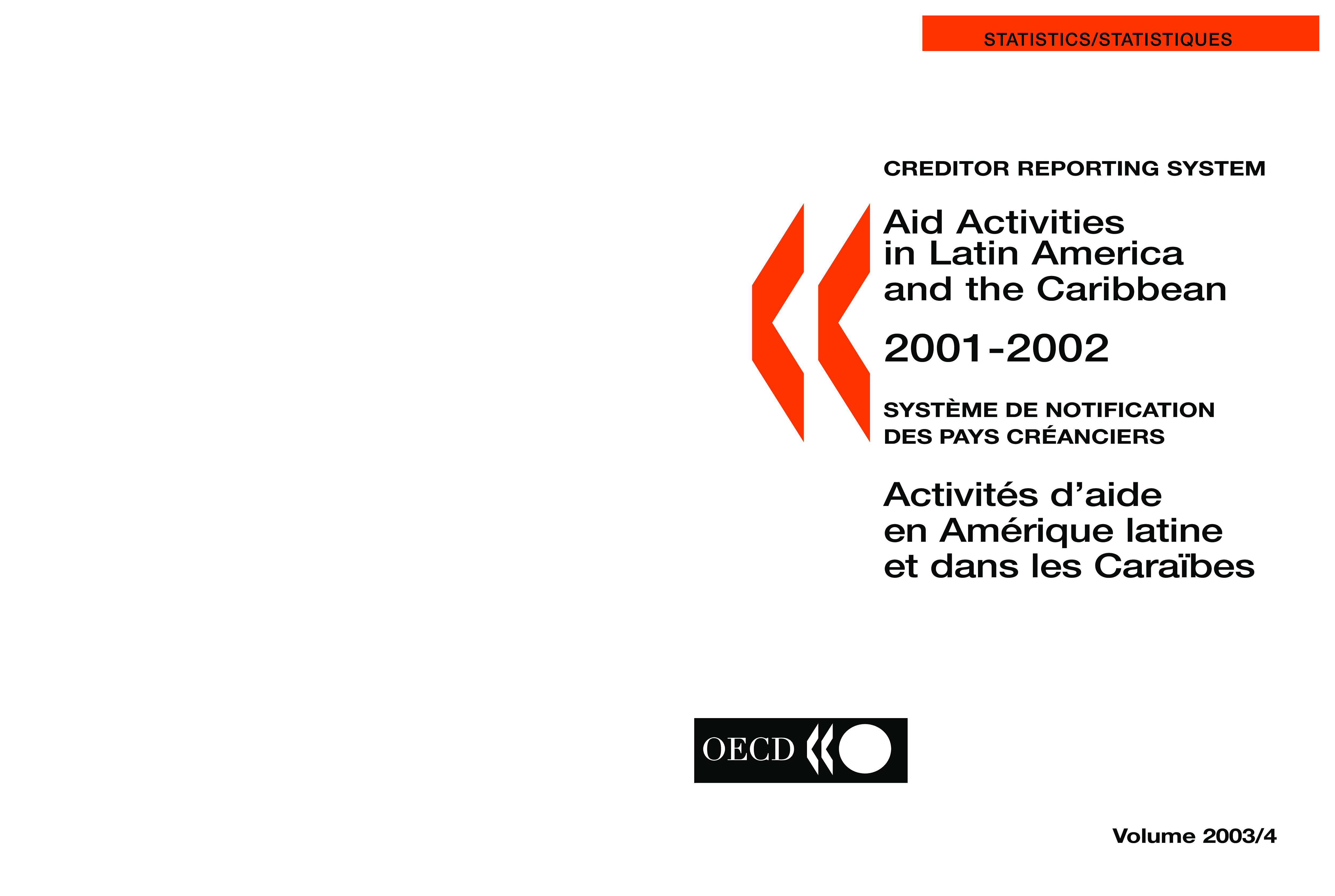 STATISTICS/STATISTIQUES

CREDITOR REPORTING SYSTEM

Aid Activities in Latin America and the Caribbean

2001-2002

SYSTÈME DE NOTIFICATION DES PAYS CRÉANCIERS

Activités d'aide en Amérique latine et dans les Caraïbes

OECD

Volume 2003/4